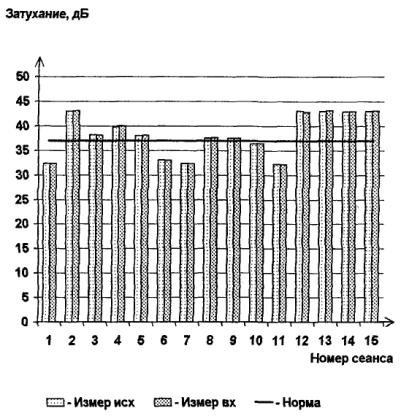 Затухание, дБ

50
45
40
35
30
25
20
15
10
5
0

1 2 3 4 5 6 7 8 9 10 11 12 13 14 15

Номер сеанса

- Измер исх - Измер вх - Норма